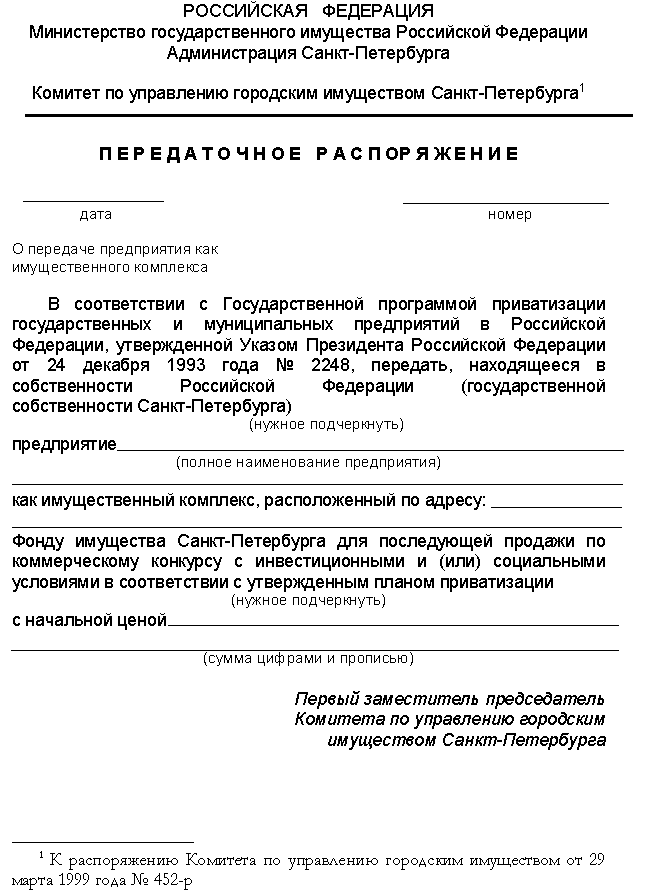 РОССИЙСКАЯ ФЕДЕРАЦИЯ
Министерство государственного имущества Российской Федерации
Администрация Санкт-Петербурга

Комитет по управлению городским имуществом Санкт-Петербурга$^1$

ПЕРЕДАТОЧНОЕ РАСПОРЯЖЕНИЕ

дата

номер

О передаче предприятия как имущественного комплекса

В соответствии с Государственной программой приватизации государственных и муниципальных предприятий в Российской Федерации, утвержденной Указом Президента Российской Федерации от 24 декабря 1993 года № 2248, передать, находящееся в собственности Российской Федерации (государственной собственности Санкт-Петербурга)
(нужное подчеркнуть)

предприятие
(полное наименование предприятия)

как имущественный комплекс, расположенный по адресу:

Фонду имущества Санкт-Петербурга для последующей продажи по коммерческому конкурсу с инвестиционными и (или) социальными условиями в соответствии с утвержденным планом приватизации
(нужное подчеркнуть)

с начальной ценой
(сумма цифрами и прописью)

Первый заместитель председатель
Комитета по управлению городским
имуществом Санкт-Петербурга

$^1$ К распоряжению Комитета по управлению городским имуществом от 29 марта 1999 года № 452-р